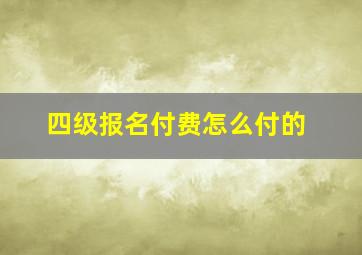 四级报名付费怎么付的